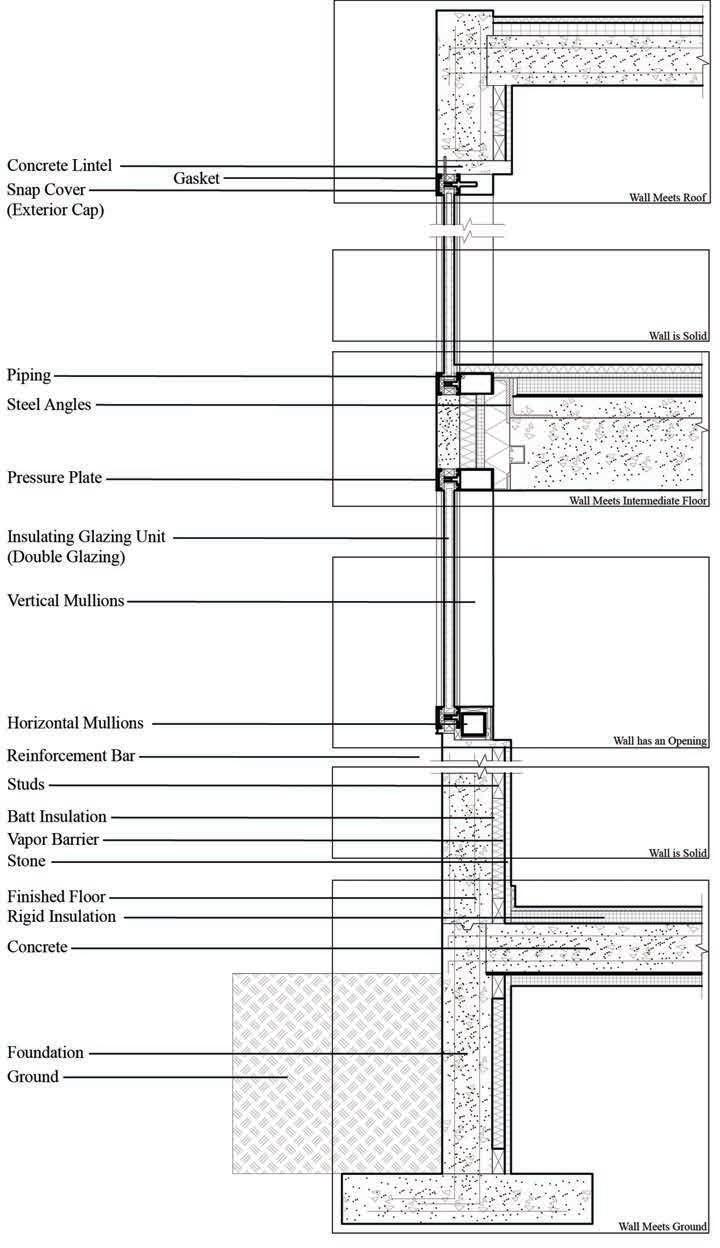 Concrete Lintel
Gasket
Snap Cover
(Exterior Cap)
Wall Meets Roof

Wall is Solid

Piping
Steel Angles
Pressure Plate
Wall Meets Intermediate Floor

Insulating Glazing Unit
(Double Glazing)
Vertical Mullions

Horizontal Mullions
Wall has an Opening
Reinforcement Bar
Studs
Batt Insulation
Vapor Barrier
Stone
Wall is Solid

Finished Floor
Rigid Insulation
Concrete

Foundation
Ground
Wall Meets Ground